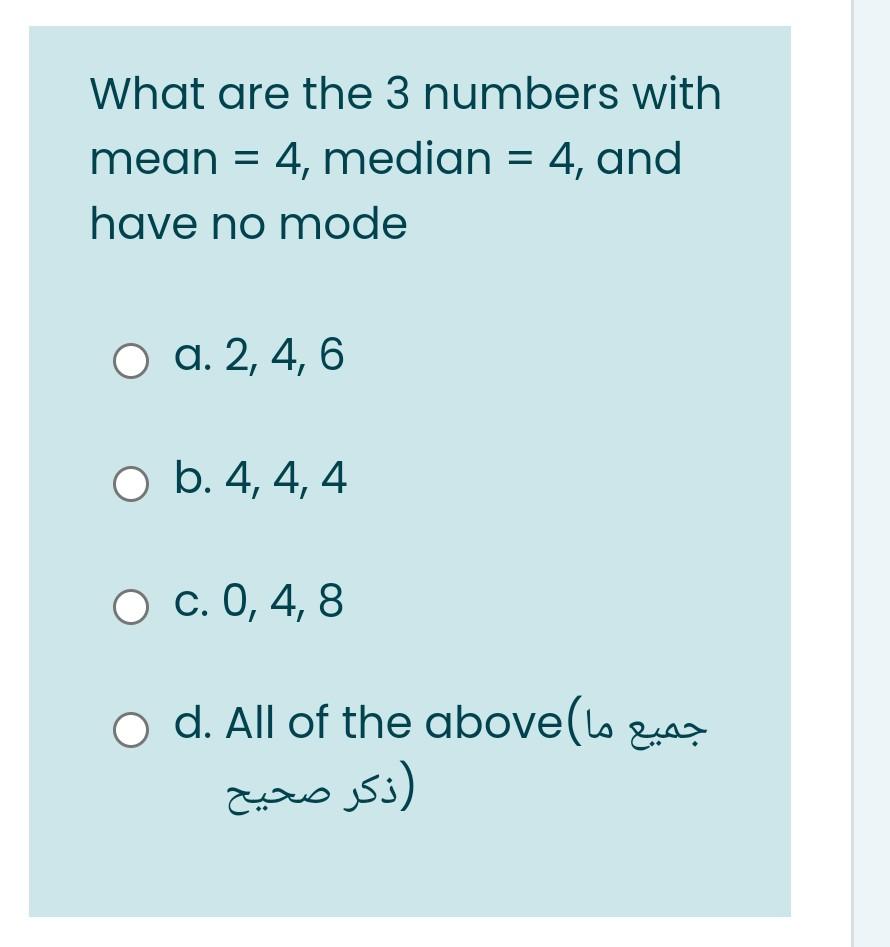 What are the 3 numbers with mean = 4, median = 4, and have no mode

a. 2, 4, 6

b. 4, 4, 4

c. 0, 4, 8

d. All of the above(جميع ما ذكر صحيح)